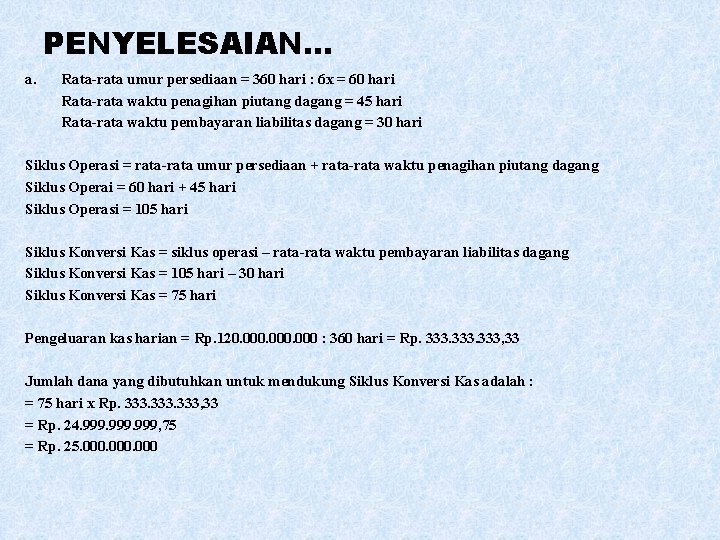 PENYELESAIAN…

a. Rata-rata umur persediaan = 360 hari : 6x = 60 hari
Rata-rata waktu penagihan piutang dagang = 45 hari
Rata-rata waktu pembayaran liabilitas dagang = 30 hari

Siklus Operasi = rata-rata umur persediaan + rata-rata waktu penagihan piutang dagang
Siklus Operai = 60 hari + 45 hari
Siklus Operasi = 105 hari

Siklus Konversi Kas = siklus operasi – rata-rata waktu pembayaran liabilitas dagang
Siklus Konversi Kas = 105 hari – 30 hari
Siklus Konversi Kas = 75 hari

Pengeluaran kas harian = Rp.120.000.000.000 : 360 hari = Rp. 333.333.333,33

Jumlah dana yang dibutuhkan untuk mendukung Siklus Konversi Kas adalah :
= 75 hari x Rp. 333.333.333,33
= Rp. 24.999.999.999,75
= Rp. 25.000.000.000